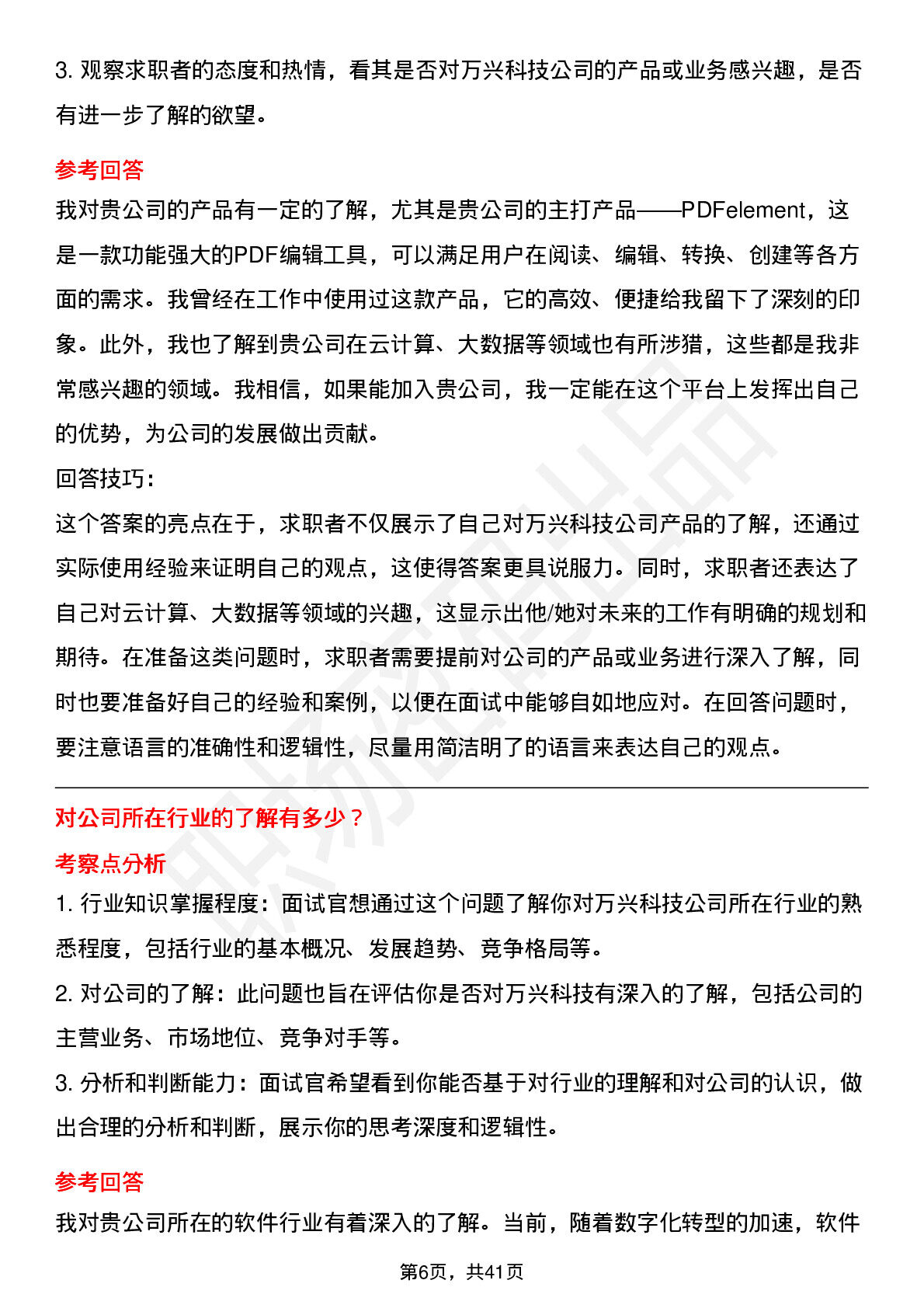 3. 观察求职者的态度和热情，看其是否对万兴科技公司的产品或业务感兴趣，是否有进一步了解的欲望。

参考回答

我对贵公司的产品有一定的了解，尤其是贵公司的主打产品——PDFelement，这是一款功能强大的PDF编辑工具，可以满足用户在阅读、编辑、转换、创建等各方面的需求。我曾经在工作中使用过这款产品，它的高效、便捷给我留下了深刻的印象。此外，我也了解到贵公司在云计算、大数据等领域也有所涉猎，这些都是我非常感兴趣的领域。我相信，如果能加入贵公司，我一定能在这个平台上发挥出自己的优势，为公司的发展做出贡献。

回答技巧：

这个答案的亮点在于，求职者不仅展示了自己对万兴科技公司产品的了解，还通过实际使用经验来证明自己的观点，这使得答案更具说服力。同时，求职者还表达了自己对云计算、大数据等领域的兴趣，这显示出他/她对未来的工作有明确的规划和期待。在准备这类问题时，求职者需要提前对公司的产品或业务进行深入了解，同时也要准备好自己的经验和案例，以便在面试中能够自如地应对。在回答问题时，要注意语言的准确性和逻辑性，尽量用简洁明了的语言来表达自己的观点。

对公司所在行业的了解有多少？

考察点分析

1. 行业知识掌握程度：面试官想通过这个问题了解你对万兴科技公司所在行业的熟悉程度，包括行业的基本概况、发展趋势、竞争格局等。

2. 对公司的了解：此问题也旨在评估你是否对万兴科技有深入的了解，包括公司的主营业务、市场地位、竞争对手等。

3. 分析和判断能力：面试官希望看到你能否基于对行业的理解和对公司的认识，做出合理的分析和判断，展示你的思考深度和逻辑性。

参考回答

我对贵公司所在的软件行业有着深入的了解。当前，随着数字化转型的加速，软件

第6页，共41页